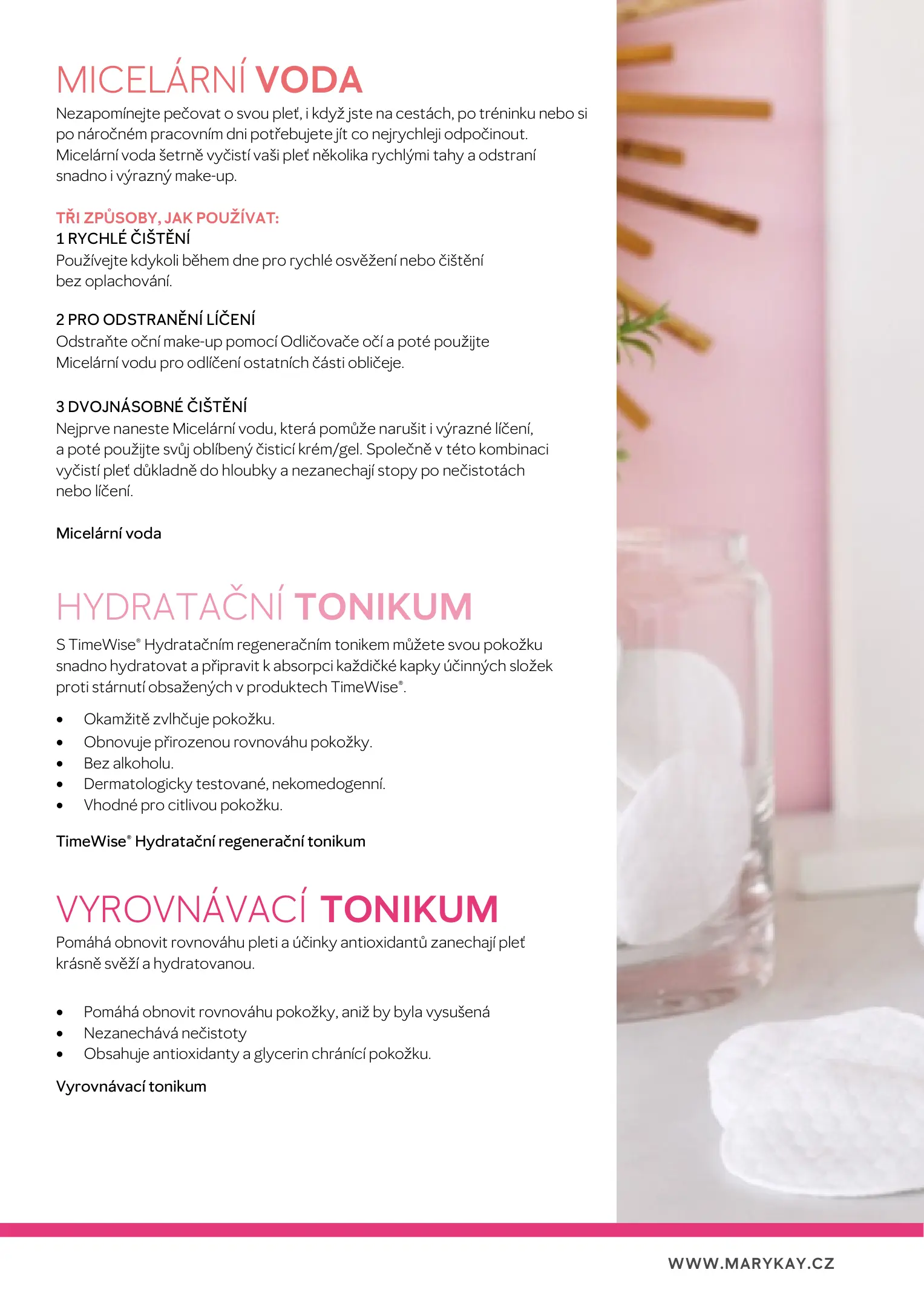 MICELÁRNÍ VODA

Nezapomínejte pečovat o svou pleť, i když jste na cestách, po tréninku nebo si po náročném pracovním dni potřebujete jít co nejrychleji odpočinout. Micelární voda šetrně vyčistí vaši pleť několika rychlými tahy a odstraní snadno i výrazný make-up.

TŘI ZPŮSOBY, JAK POUŽÍVAT:
1 RYCHLÉ ČIŠTĚNÍ
Používejte kdykoli během dne pro rychlé osvěžení nebo čištění bez oplachování.

2 PRO ODSTRANĚNÍ LÍČENÍ
Odstraňte oční make-up pomocí Odličovače očí a poté použijte Micelární vodu pro odlíčení ostatních části obličeje.

3 DVOJNÁSOBNÉ ČIŠTĚNÍ
Nejprve naneste Micelární vodu, která pomůže narušit i výrazné líčení, a poté použijte svůj oblíbený čisticí krém/gel. Společně v této kombinaci vyčistí pleť důkladně do hloubky a nezanechají stopy po nečistotách nebo líčení.

Micelární voda

HYDRATAČNÍ TONIKUM

S TimeWise® Hydratačním regeneračním tonikem můžete svou pokožku snadno hydratovat a připravit k absorpci každičké kapky účinných složek proti stárnutí obsažených v produktech TimeWise®.

• Okamžitě zvlhčuje pokožku.
• Obnovuje přirozenou rovnováhu pokožky.
• Bez alkoholu.
• Dermatologicky testované, nekomedogenní.
• Vhodné pro citlivou pokožku.

TimeWise® Hydratační regenerační tonikum

VYROVNÁVACÍ TONIKUM

Pomáhá obnovit rovnováhu pleti a účinky antioxidantů zanechají pleť krásně svěží a hydratovanou.

• Pomáhá obnovit rovnováhu pokožky, aniž by byla vysušená
• Nezanechává nečistoty
• Obsahuje antioxidanty a glycerin chránící pokožku.

Vyrovnávací tonikum

WWW.MARYKAY.CZ